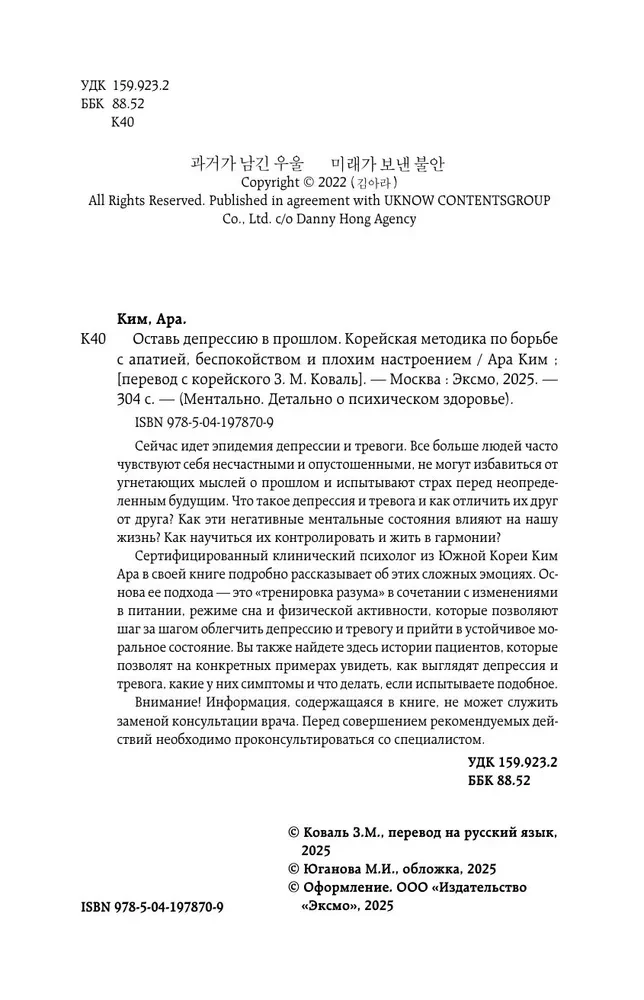 УДК 159.923.2
ББК 88.52
К40

과거가 남긴 우울 미래가 보낸 불안
Copyright © 2022 (김아라)
All Rights Reserved. Published in agreement with UKNOW CONTENTSGROUP Co., Ltd. c/o Danny Hong Agency

Ким, Ара.
К40 Оставь депрессию в прошлом. Корейская методика по борьбе с апатией, беспокойством и плохим настроением / Ара Ким ; [перевод с корейского З. М. Коваль]. — Москва : Эксмо, 2025. — 304 с. — (Ментально. Детально о психическом здоровье).

ISBN 978-5-04-197870-9

Сейчас идет эпидемия депрессии и тревоги. Все больше людей часто чувствуют себя несчастными и опустошенными, не могут избавиться от угнетающих мыслей о прошлом и испытывают страх перед неопределенным будущим. Что такое депрессия и тревога и как отличить их друг от друга? Как эти негативные ментальные состояния влияют на нашу жизнь? Как научиться их контролировать и жить в гармонии?

Сертифицированный клинический психолог из Южной Кореи Ким Ара в своей книге подробно рассказывает об этих сложных эмоциях. Основа ее подхода — это «тренировка разума» в сочетании с изменениями в питании, режиме сна и физической активности, которые позволяют шаг за шагом облегчить депрессию и тревогу и прийти в устойчивое моральное состояние. Вы также найдете здесь истории пациентов, которые позволят на конкретных примерах увидеть, как выглядят депрессия и тревога, какие у них симптомы и что делать, если испытываете подобное.

Внимание! Информация, содержащаяся в книге, не может служить заменой консультации врача. Перед совершением рекомендуемых действий необходимо проконсультироваться со специалистом.

УДК 159.923.2
ББК 88.52

© Коваль З.М., перевод на русский язык, 2025
© Юганова М.И., обложка, 2025
© Оформление. ООО «Издательство «Эксмо», 2025

ISBN 978-5-04-197870-9